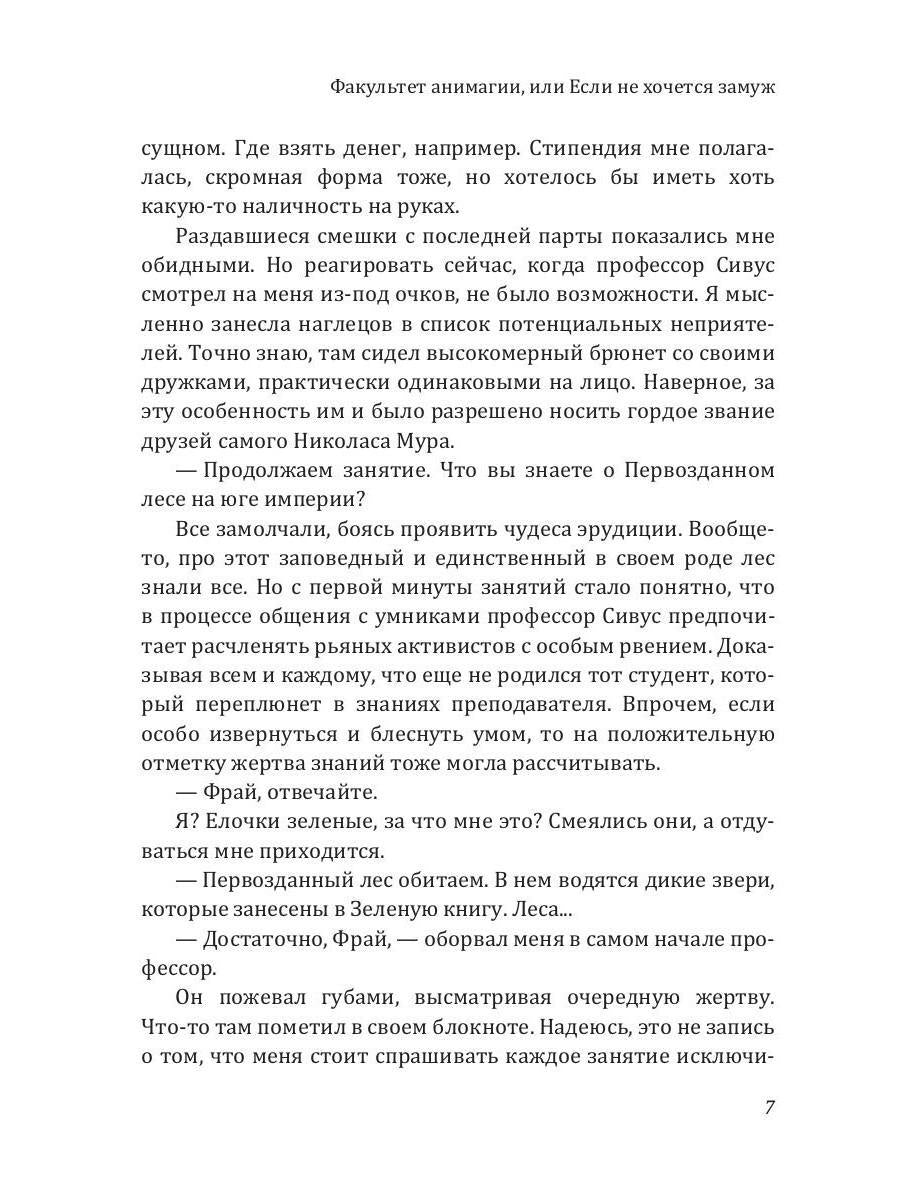 Факультет анимагии, или Если не хочется замуж

сущном. Где взять денег, например. Стипендия мне полагалась, скромная форма тоже, но хотелось бы иметь хоть какую-то наличность на руках.

Раздавшиеся смешки с последней парты показались мне обидными. Но реагировать сейчас, когда профессор Сивус смотрел на меня из-под очков, не было возможности. Я мысленно занесла наглецов в список потенциальных неприятелей. Точно знаю, там сидел высокомерный брюнет со своими дружками, практически одинаковыми на лицо. Наверное, за эту особенность им и было разрешено носить гордое звание друзей самого Николаса Мура.

— Продолжаем занятие. Что вы знаете о Первозданном лесе на юге империи?

Все замолчали, боясь проявить чудеса эрудиции. Вообще-то, про этот заповедный и единственный в своем роде лес знали все. Но с первой минуты занятий стало понятно, что в процессе общения с умниками профессор Сивус предпочитает расчленять рьяных активистов с особым рвением. Доказывая всем и каждому, что еще не родился тот студент, который переплюнет в знаниях преподавателя. Впрочем, если особо извернуться и блеснуть умом, то на положительную отметку жертва знаний тоже могла рассчитывать.

— Фрай, отвечайте.

Я? Елочки зеленые, за что мне это? Смеялись они, а отдуваться мне приходится.

— Первозданный лес обитаем. В нем водятся дикие звери, которые занесены в Зеленую книгу. Леса...

— Достаточно, Фрай, — оборвал меня в самом начале профессор.

Он пожевал губами, высматривая очередную жертву. Что-то там пометил в своем блокноте. Надеюсь, это не запись о том, что меня стоит спрашивать каждое занятие исключи-

7